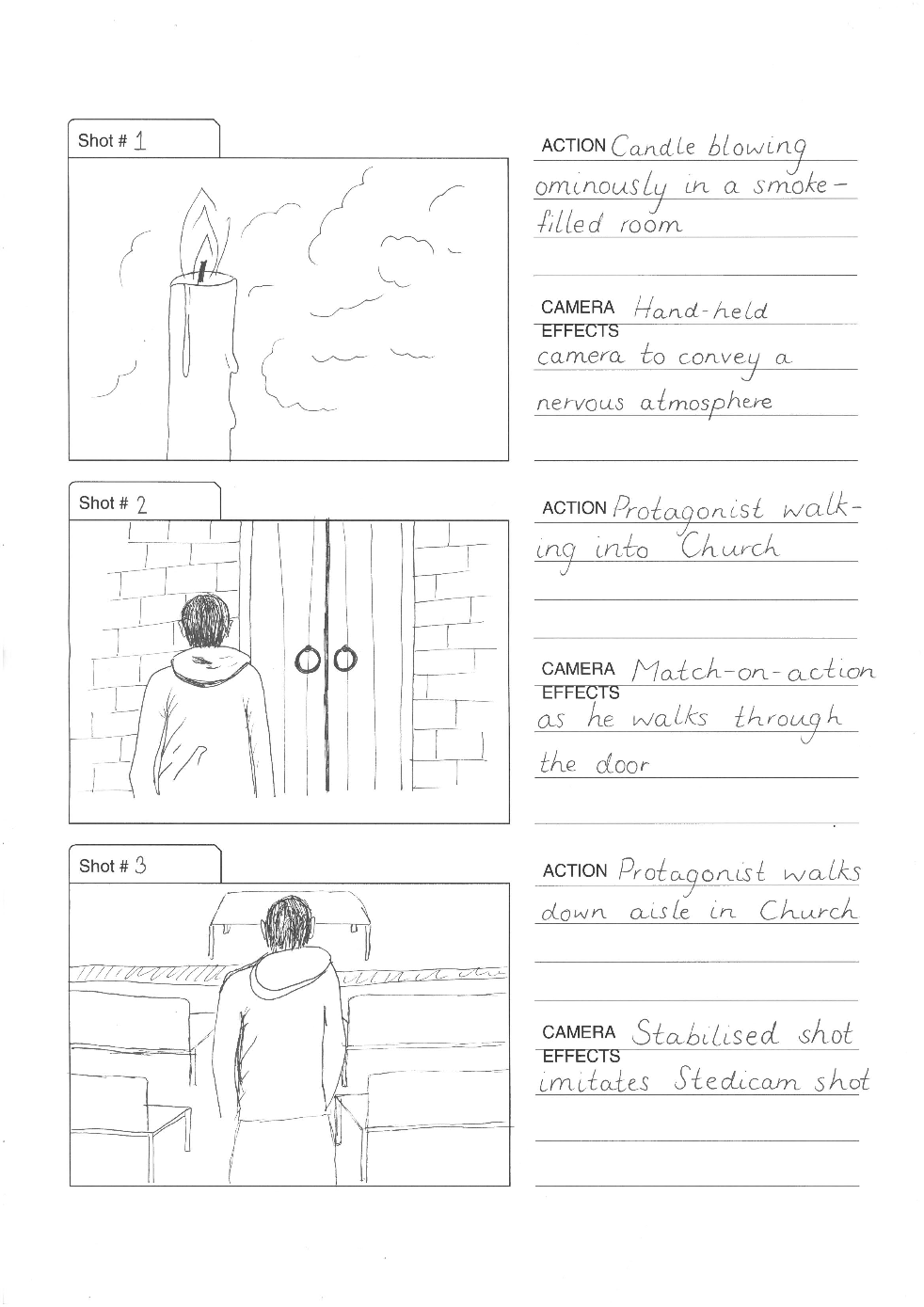 Shot # 1

ACTION Candle blowing ominously in a smoke-filled room

CAMERA EFFECTS Hand-held camera to convey a nervous atmosphere

Shot # 2

ACTION Protagonist walking into Church

CAMERA EFFECTS Match-on-action as he walks through the door

Shot # 3

ACTION Protagonist walks down aisle in Church

CAMERA EFFECTS Stabilised shot imitates Stedicam shot